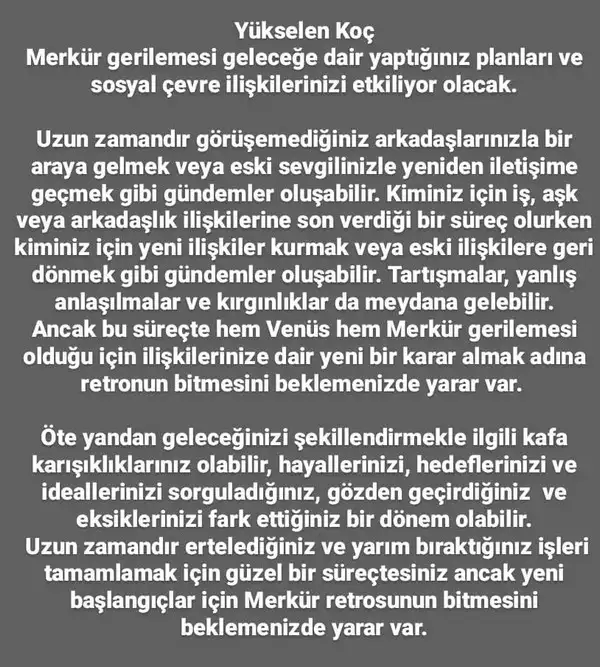 Yükselen Koç
Merkür gerilemesi geleceğe dair yaptığınız planları ve sosyal çevre ilişkilerinizi etkiliyor olacak.

Uzun zamandır görüşemediğiniz arkadaşlarınızla bir araya gelmek veya eski sevgilinizle yeniden iletişime geçmek gibi gündemler oluşabilir. Kiminiz için iş, aşk veya arkadaşlık ilişkilerine son verdiği bir süreç olurken kiminiz için yeni ilişkiler kurmak veya eski ilişkilere geri dönmek gibi gündemler oluşabilir. Tartışmalar, yanlış anlaşılmalar ve kırgınlıklar da meydana gelebilir. Ancak bu süreçte hem Venüs hem Merkür gerilemesi olduğu için ilişkilerinize dair yeni bir karar almak adına retronun bitmesini beklemenizde yarar var.

Öte yandan geleceğinizi şekillendirmekle ilgili kafa karışıklıklarınız olabilir, hayallerinizi, hedeflerinizi ve ideallerinizi sorguladığınız, gözden geçirdiğiniz ve eksiklerinizi fark ettiğiniz bir dönem olabilir. Uzun zamandır ertelediğiniz ve yarım bıraktığınız işleri tamamlamak için güzel bir süreçtesiniz ancak yeni başlangıçlar için Merkür retrosunun bitmesini beklemenizde yarar var.